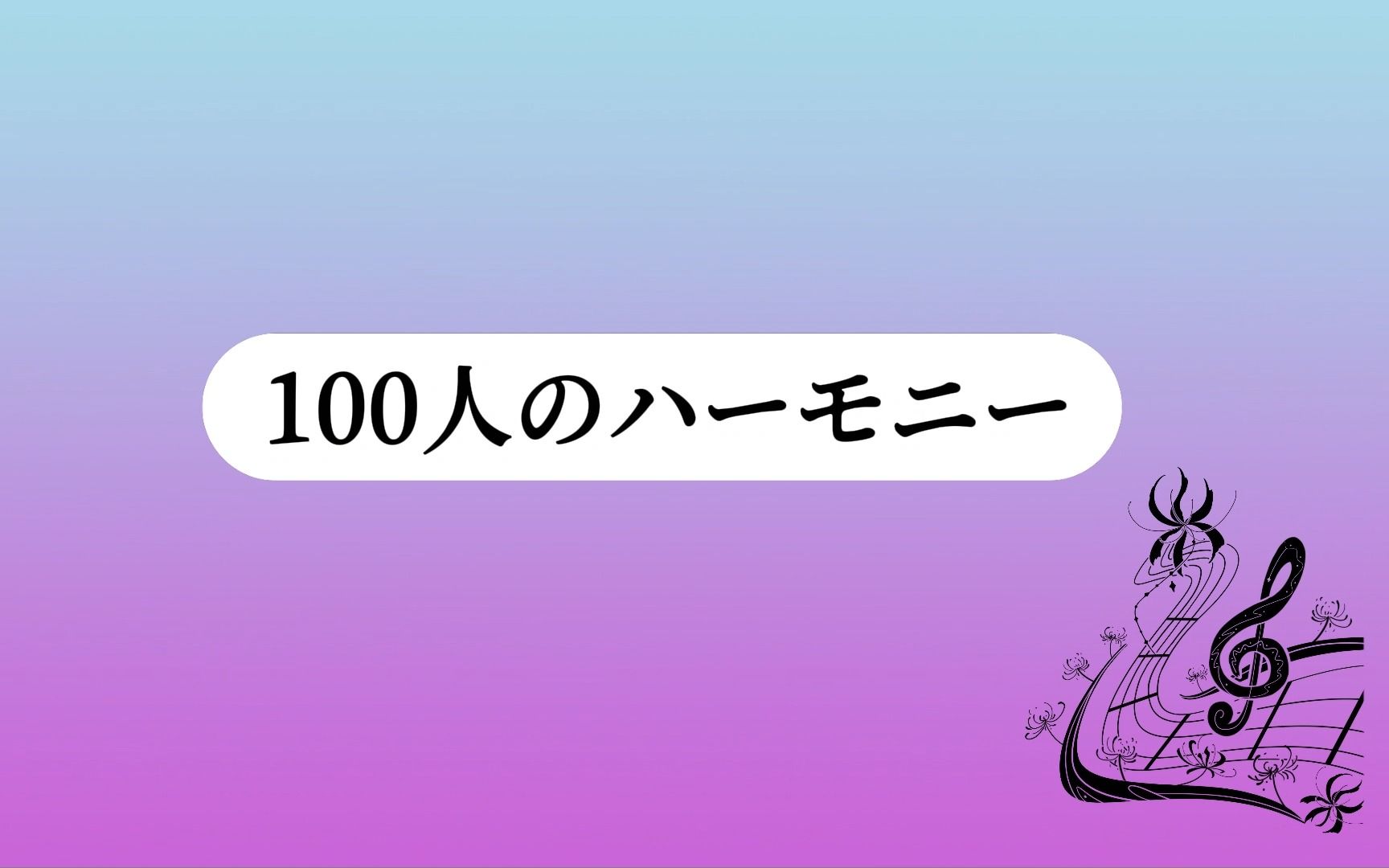 100人のハーモニー